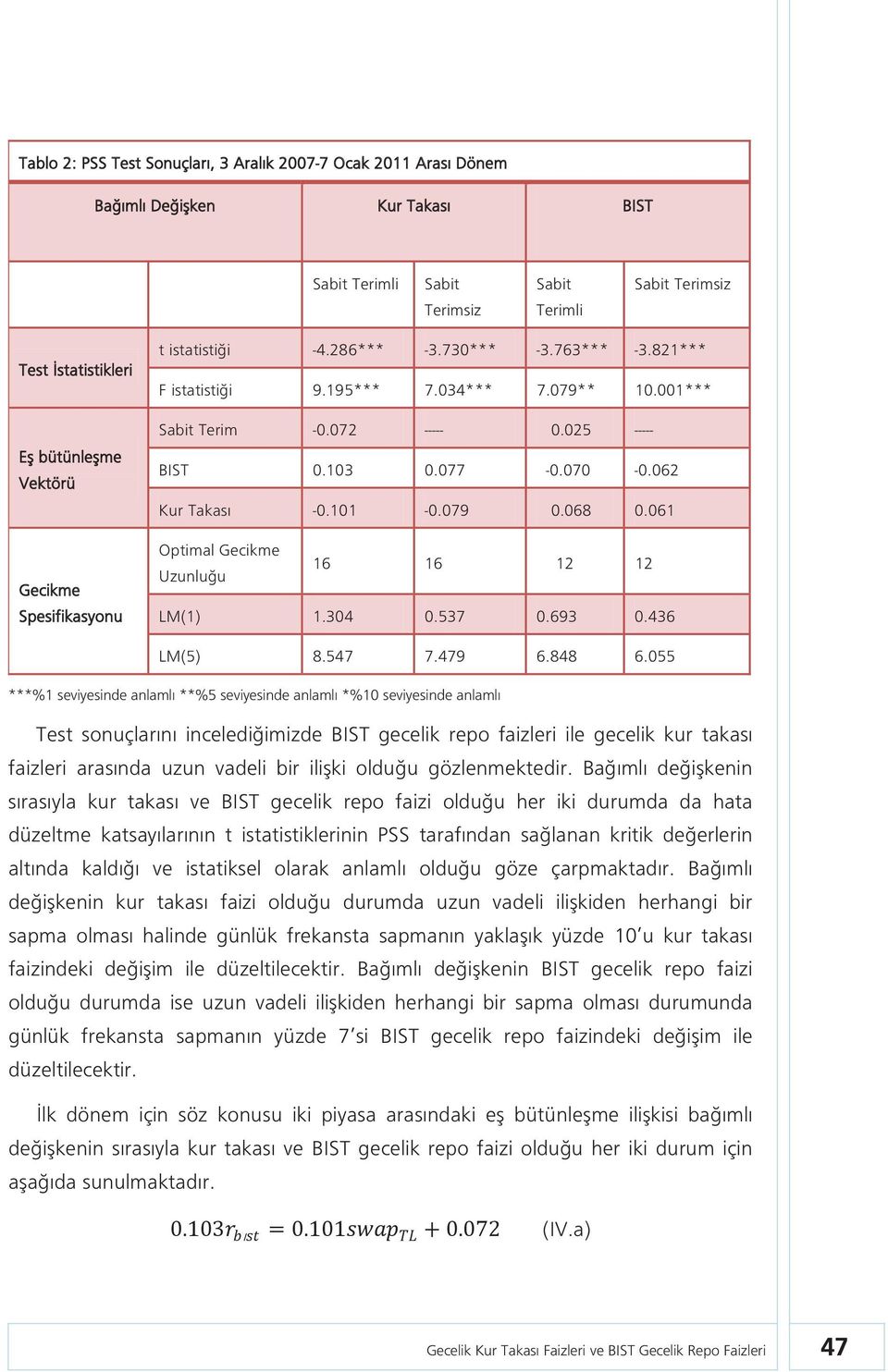 Tablo 2: PSS Test Sonuçları, 3 Aralık 2007-7 Ocak 2011 Arası Dönem

| Bağımlı Değişken | | Kur Takası | | BIST | |
|---|---|---|---|---|---|
| | | Sabit Terimli | Sabit Terimsiz | Sabit Terimli | Sabit Terimsiz |
| Test İstatistikleri | t istatistiği | -4.286*** | -3.730*** | -3.763*** | -3.821*** |
| | F istatistiği | 9.195*** | 7.034*** | 7.079** | 10.001*** |
| Eş bütünleşme Vektörü | Sabit Terim | -0.072 | ----- | 0.025 | ----- |
| | BIST | 0.103 | 0.077 | -0.070 | -0.062 |
| | Kur Takası | -0.101 | -0.079 | 0.068 | 0.061 |
| Gecikme Spesifikasyonu | Optimal Gecikme Uzunluğu | 16 | 16 | 12 | 12 |
| | LM(1) | 1.304 | 0.537 | 0.693 | 0.436 |
| | LM(5) | 8.547 | 7.479 | 6.848 | 6.055 |

***%1 seviyesinde anlamlı **%5 seviyesinde anlamlı *%10 seviyesinde anlamlı

Test sonuçlarını incelediğimizde BIST gecelik repo faizleri ile gecelik kur takası faizleri arasında uzun vadeli bir ilişki olduğu gözlenmektedir. Bağımlı değişkenin sırasıyla kur takası ve BIST gecelik repo faizi olduğu her iki durumda da hata düzeltme katsayılarının t istatistiklerinin PSS tarafından sağlanan kritik değerlerin altında kaldığı ve istatiksel olarak anlamlı olduğu göze çarpmaktadır. Bağımlı değişkenin kur takası faizi olduğu durumda uzun vadeli ilişkiden herhangi bir sapma olması halinde günlük frekansta sapmanın yaklaşık yüzde 10'u kur takası faizindeki değişim ile düzeltilecektir. Bağımlı değişkenin BIST gecelik repo faizi olduğu durumda ise uzun vadeli ilişkiden herhangi bir sapma olması durumunda günlük frekansta sapmanın yüzde 7'si BIST gecelik repo faizindeki değişim ile düzeltilecektir.

İlk dönem için söz konusu iki piyasa arasındaki eş bütünleşme ilişkisi bağımlı değişkenin sırasıyla kur takası ve BIST gecelik repo faizi olduğu her iki durum için aşağıda sunulmaktadır.

$0.103r_{bist} = 0.101swap_{TL} + 0.072$ (IV.a)

Gecelik Kur Takası Faizleri ve BIST Gecelik Repo Faizleri 47